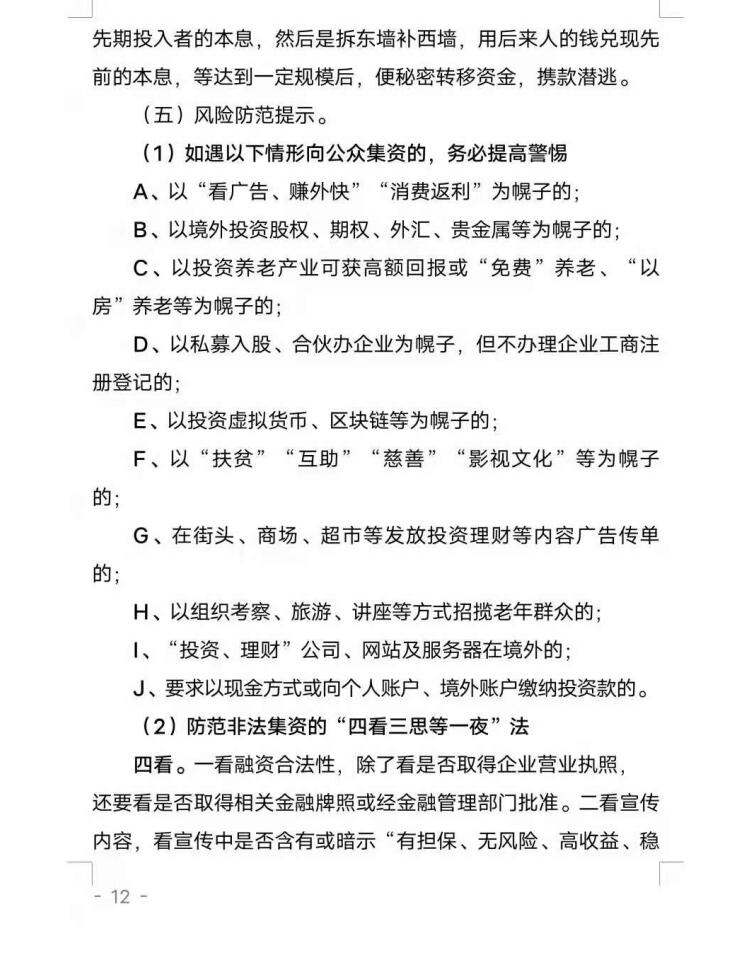 先期投入者的本息，然后是拆东墙补西墙，用后来人的钱兑现先前的本息，等达到一定规模后，便秘密转移资金，携款潜逃。

（五）风险防范提示。

（1）如遇以下情形向公众集资的，务必提高警惕

A、以“看广告、赚外快”“消费返利”为幌子的；

B、以境外投资股权、期权、外汇、贵金属等为幌子的；

C、以投资养老产业可获高额回报或“免费”养老、“以房”养老等为幌子的；

D、以私募入股、合伙办企业为幌子，但不办理企业工商注册登记的；

E、以投资虚拟货币、区块链等为幌子的；

F、以“扶贫”“互助”“慈善”“影视文化”等为幌子的；

G、在街头、商场、超市等发放投资理财等内容广告传单的；

H、以组织考察、旅游、讲座等方式招揽老年群众的；

I、“投资、理财”公司、网站及服务器在境外的；

J、要求以现金方式或向个人账户、境外账户缴纳投资款的。

（2）防范非法集资的“四看三思等一夜”法

四看。一看融资合法性，除了看是否取得企业营业执照，还要看是否取得相关金融牌照或经金融管理部门批准。二看宣传内容，看宣传中是否含有或暗示“有担保、无风险、高收益、稳

- 12 -